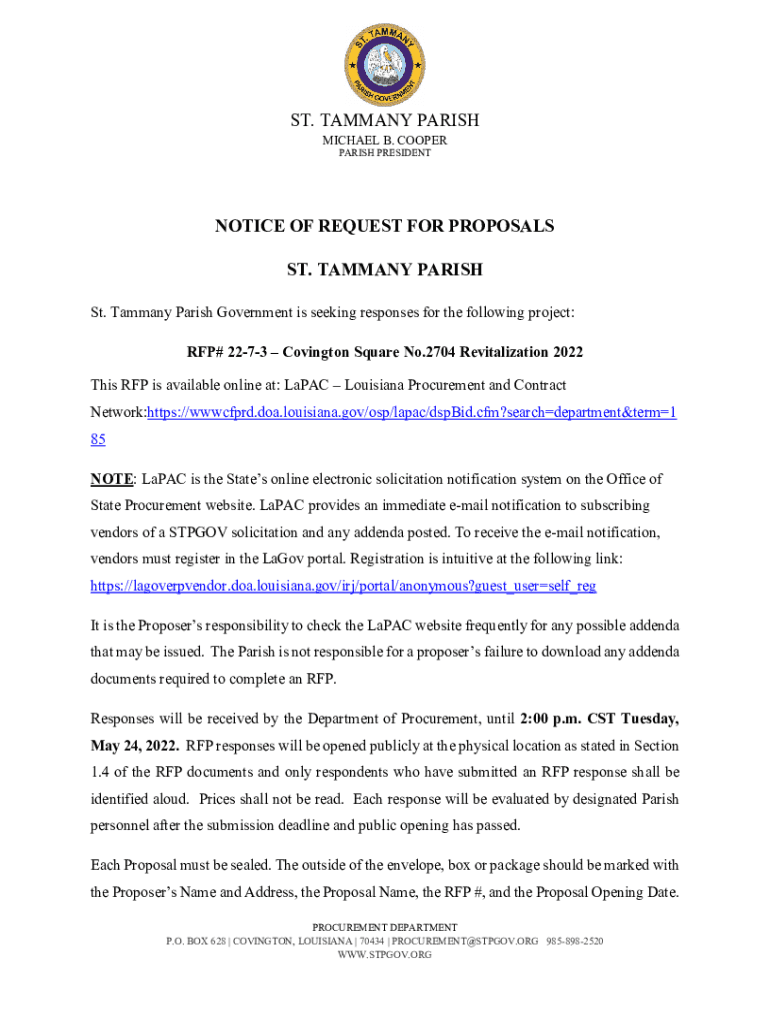 ST. TAMMANY
PARISH GOVERNMENT

ST. TAMMANY PARISH
MICHAEL B. COOPER
PARISH PRESIDENT

NOTICE OF REQUEST FOR PROPOSALS

ST. TAMMANY PARISH

St. Tammany Parish Government is seeking responses for the following project:

RFP# 22-7-3 – Covington Square No.2704 Revitalization 2022

This RFP is available online at: LaPAC – Louisiana Procurement and Contract Network:https://wwwcfprd.doa.louisiana.gov/osp/lapac/dspBid.cfm?search=department&term=185

NOTE: LaPAC is the State's online electronic solicitation notification system on the Office of State Procurement website. LaPAC provides an immediate e-mail notification to subscribing vendors of a STPGOV solicitation and any addenda posted. To receive the e-mail notification, vendors must register in the LaGov portal. Registration is intuitive at the following link: https://lagoverpvendor.doa.louisiana.gov/irj/portal/anonymous?guest_user=self_reg

It is the Proposer's responsibility to check the LaPAC website frequently for any possible addenda that may be issued. The Parish is not responsible for a proposer's failure to download any addenda documents required to complete an RFP.

Responses will be received by the Department of Procurement, until 2:00 p.m. CST Tuesday, May 24, 2022. RFP responses will be opened publicly at the physical location as stated in Section 1.4 of the RFP documents and only respondents who have submitted an RFP response shall be identified aloud. Prices shall not be read. Each response will be evaluated by designated Parish personnel after the submission deadline and public opening has passed.

Each Proposal must be sealed. The outside of the envelope, box or package should be marked with the Proposer's Name and Address, the Proposal Name, the RFP #, and the Proposal Opening Date.

PROCUREMENT DEPARTMENT
P.O. BOX 628 | COVINGTON, LOUISIANA | 70434 | PROCUREMENT@STPGOV.ORG 985-898-2520
WWW.STPGOV.ORG